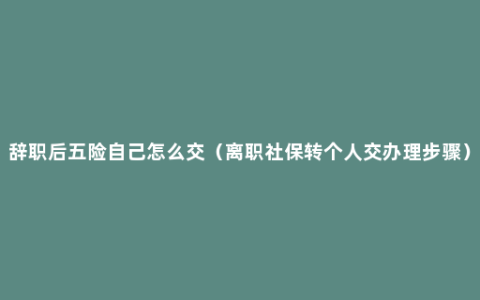 辞职后五险自己怎么交（离职社保转个人交办理步骤）